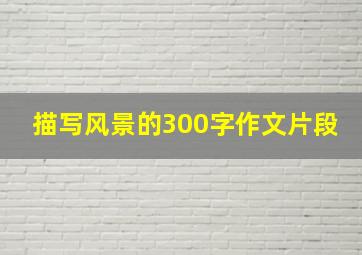 描写风景的300字作文片段